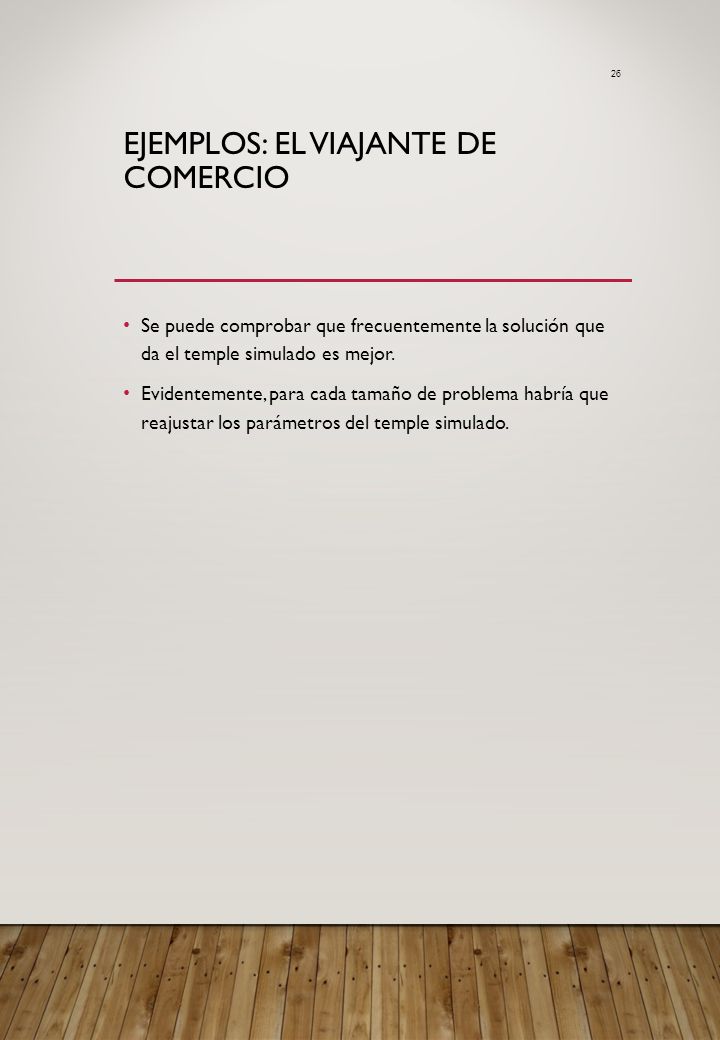 26

EJEMPLOS: EL VIAJANTE DE COMERCIO

• Se puede comprobar que frecuentemente la solución que da el temple simulado es mejor.

• Evidentemente, para cada tamaño de problema habría que reajustar los parámetros del temple simulado.